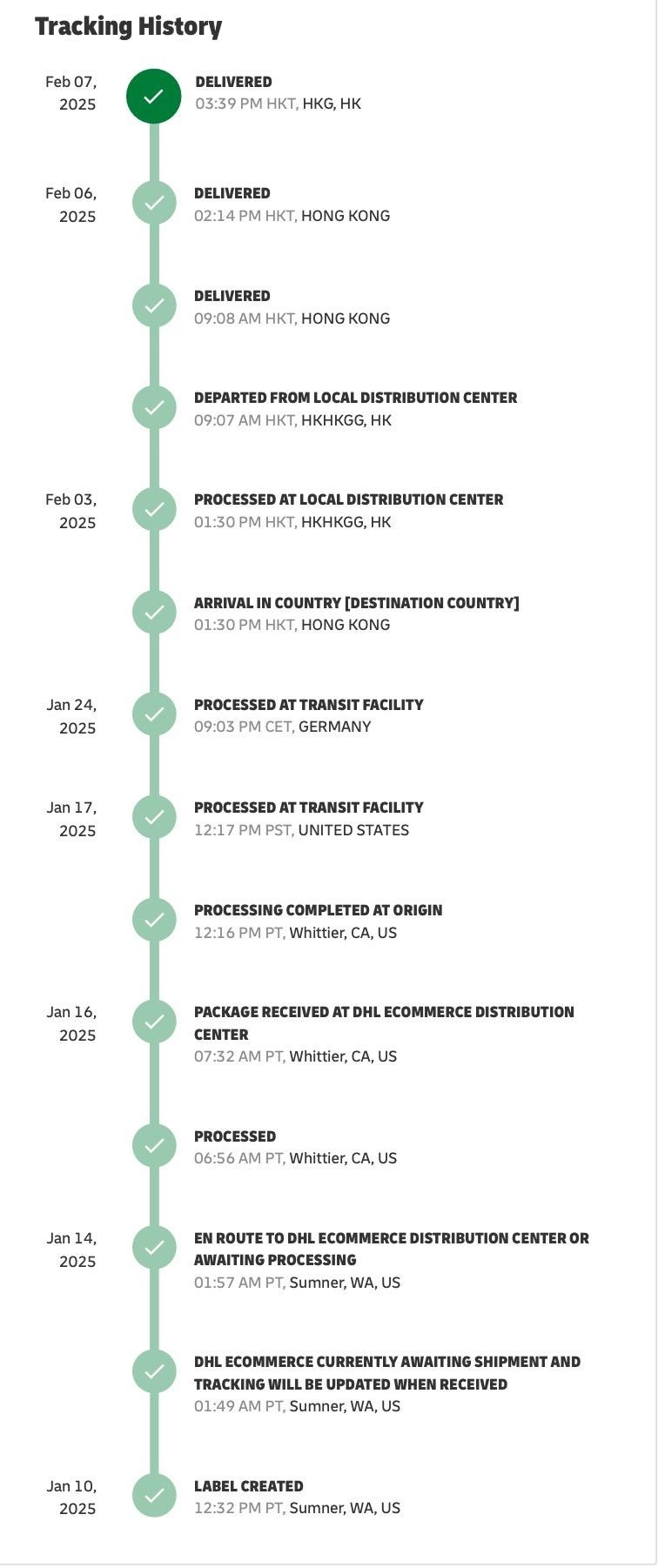 Tracking History

Feb 07, 2025

DELIVERED
03:39 PM HKT, HKG, HK

Feb 06, 2025

DELIVERED
02:14 PM HKT, HONG KONG

DELIVERED
09:08 AM HKT, HONG KONG

DEPARTED FROM LOCAL DISTRIBUTION CENTER
09:07 AM HKT, HKHKGG, HK

Feb 03, 2025

PROCESSED AT LOCAL DISTRIBUTION CENTER
01:30 PM HKT, HKHKGG, HK

ARRIVAL IN COUNTRY [DESTINATION COUNTRY]
01:30 PM HKT, HONG KONG

Jan 24, 2025

PROCESSED AT TRANSIT FACILITY
09:03 PM CET, GERMANY

Jan 17, 2025

PROCESSED AT TRANSIT FACILITY
12:17 PM PST, UNITED STATES

PROCESSING COMPLETED AT ORIGIN
12:16 PM PT, Whittier, CA, US

Jan 16, 2025

PACKAGE RECEIVED AT DHL ECOMMERCE DISTRIBUTION CENTER
07:32 AM PT, Whittier, CA, US

PROCESSED
06:56 AM PT, Whittier, CA, US

Jan 14, 2025

EN ROUTE TO DHL ECOMMERCE DISTRIBUTION CENTER OR AWAITING PROCESSING
01:57 AM PT, Sumner, WA, US

DHL ECOMMERCE CURRENTLY AWAITING SHIPMENT AND TRACKING WILL BE UPDATED WHEN RECEIVED
01:49 AM PT, Sumner, WA, US

Jan 10, 2025

LABEL CREATED
12:32 PM PT, Sumner, WA, US